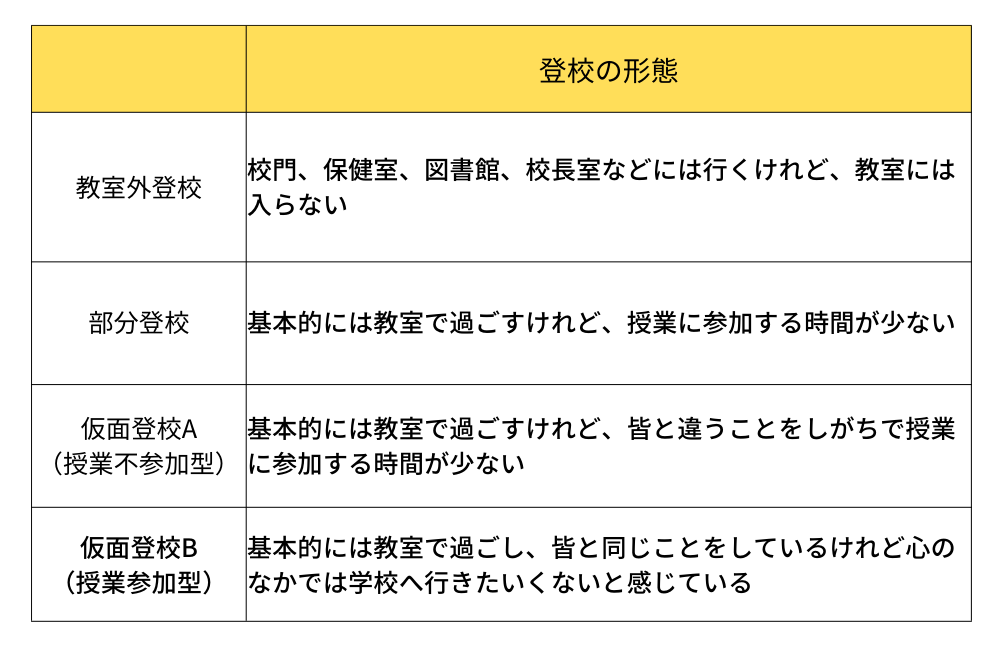 |  | 登校の形態 |
|---|---|
| 教室外登校 | 校門、保健室、図書館、校長室などには行くけれど、教室には入らない |
| 部分登校 | 基本的には教室で過ごすけれど、授業に参加する時間が少ない |
| 仮面登校A（授業不参加型） | 基本的には教室で過ごすけれど、皆と違うことをしがちで授業に参加する時間が少ない |
| 仮面登校B（授業参加型） | 基本的には教室で過ごし、皆と同じことをしているけれど心のなかでは学校へ行きたいくないと感じている |